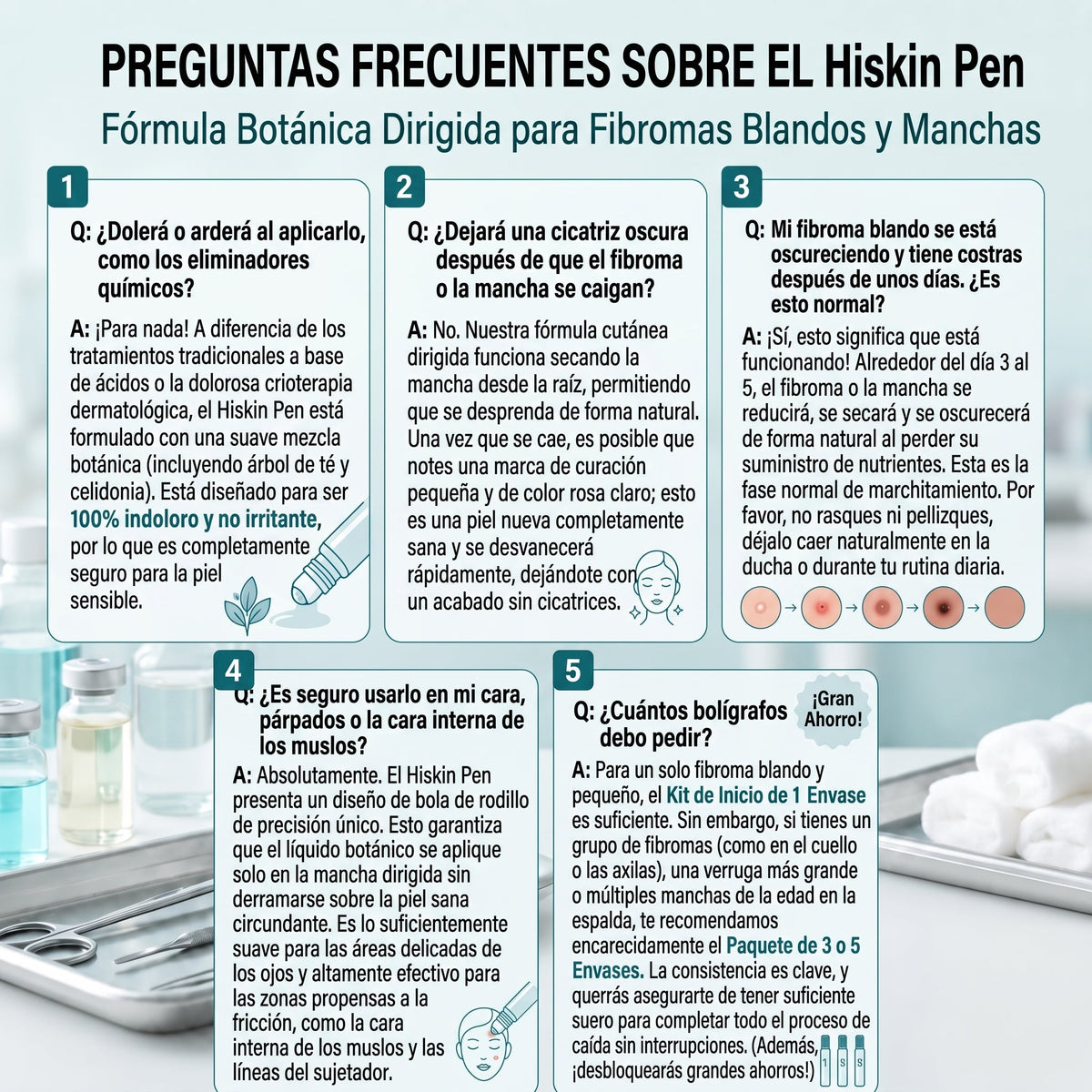 PREGUNTAS FRECUENTES SOBRE EL Hiskin Pen

Fórmula Botánica Dirigida para Fibromas Blandos y Manchas

1

Q: ¿Dolerá o arderá al aplicarlo, como los eliminadores químicos?

A: ¡Para nada! A diferencia de los tratamientos tradicionales a base de ácidos o la dolorosa crioterapia dermatológica, el Hiskin Pen está formulado con una suave mezcla botánica (incluyendo árbol de té y celidonia). Está diseñado para ser 100% indoloro y no irritante, por lo que es completamente seguro para la piel sensible.

2

Q: ¿Dejará una cicatriz oscura después de que el fibroma o la mancha se caigan?

A: No. Nuestra fórmula cutánea dirigida funciona secando la mancha desde la raíz, permitiendo que se desprenda de forma natural. Una vez que se cae, es posible que notes una marca de curación pequeña y de color rosa claro; esto es una piel nueva completamente sana y se desvanecerá rápidamente, dejándote con un acabado sin cicatrices.

3

Q: Mi fibroma blando se está oscureciendo y tiene costras después de unos días. ¿Es esto normal?

A: ¡Sí, esto significa que está funcionando! Alrededor del día 3 al 5, el fibroma o la mancha se reducirá, se secará y se oscurecerá de forma natural al perder su suministro de nutrientes. Esta es la fase normal de marchitamiento. Por favor, no rasques ni pellizques, déjalo caer naturalmente en la ducha o durante tu rutina diaria.

4

Q: ¿Es seguro usarlo en mi cara, párpados o la cara interna de los muslos?

A: Absolutamente. El Hiskin Pen presenta un diseño de bola de rodillo de precisión único. Esto garantiza que el líquido botánico se aplique solo en la mancha dirigida sin derramarse sobre la piel sana circundante. Es lo suficientemente suave para las áreas delicadas de los ojos y altamente efectivo para las zonas propensas a la fricción, como la cara interna de los muslos y las líneas del sujetador.

5

Q: ¿Cuántos bolígrafos debo pedir?

¡Gran Ahorro!

A: Para un solo fibroma blando y pequeño, el Kit de Inicio de 1 Envase es suficiente. Sin embargo, si tienes un grupo de fibromas (como en el cuello o las axilas), una verruga más grande o múltiples manchas de la edad en la espalda, te recomendamos encarecidamente el Paquete de 3 o 5 Envases. La consistencia es clave, y querrás asegurarte de tener suficiente suero para completar todo el proceso de caída sin interrupciones. (Además, ¡desbloquearás grandes ahorros!)

1 S S